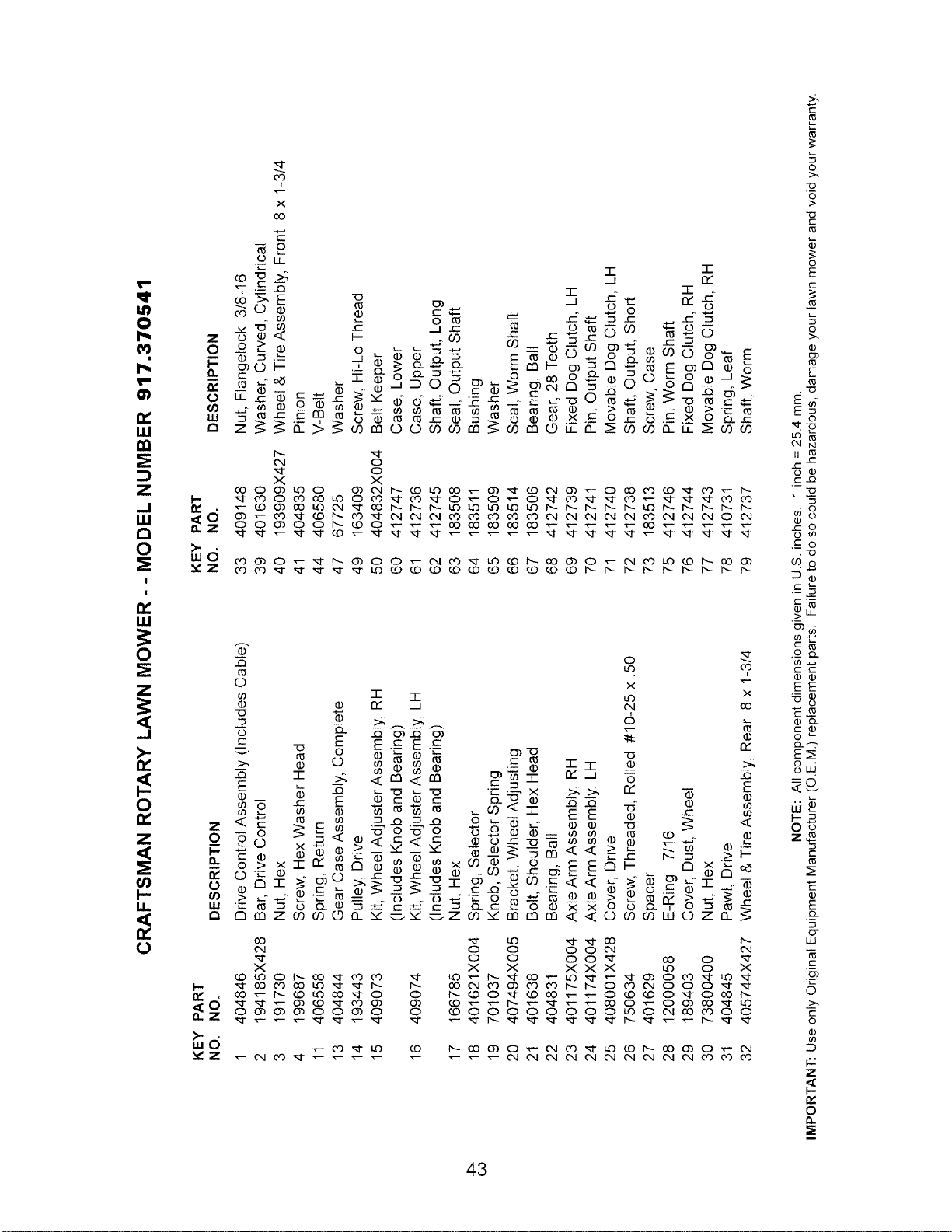 CRAFTSMAN ROTARY LAWN MOWER - - MODEL NUMBER 917.370541

| KEY NO. | PART NO. | DESCRIPTION |
|---|---|---|
| 1 | 404846 | Drive Control Assembly (Includes Cable) |
| 2 | 194185X428 | Bar, Drive Control |
| 3 | 191730 | Nut, Hex |
| 4 | 199687 | Screw, Hex Washer Head |
| 11 | 406558 | Spring, Return |
| 13 | 404844 | Gear Case Assembly, Complete |
| 14 | 193443 | Pulley, Drive |
| 15 | 409073 | Kit, Wheel Adjuster Assembly, RH (Includes Knob and Bearing) |
| 16 | 409074 | Kit, Wheel Adjuster Assembly, LH (Includes Knob and Bearing) |
| 17 | 166785 | Nut, Hex |
| 18 | 401621X004 | Spring, Selector |
| 19 | 701037 | Knob, Selector Spring |
| 20 | 407494X005 | Bracket, Wheel Adjusting |
| 21 | 401638 | Bolt, Shoulder, Hex Head |
| 22 | 404831 | Bearing, Ball |
| 23 | 401175X004 | Axle Arm Assembly, RH |
| 24 | 401174X004 | Axle Arm Assembly, LH |
| 25 | 408001X428 | Cover, Drive |
| 26 | 750634 | Screw, Threaded, Rolled #10-25 x .50 |
| 27 | 401629 | Spacer |
| 28 | 12000058 | E-Ring 7/16 |
| 29 | 189403 | Cover, Dust, Wheel |
| 30 | 73800400 | Nut, Hex |
| 31 | 404845 | Pawl, Drive |
| 32 | 405744X427 | Wheel & Tire Assembly, Rear 8 x 1-3/4 |

| KEY NO. | PART NO. | DESCRIPTION |
|---|---|---|
| 33 | 409148 | Nut, Flangelock 3/8-16 |
| 39 | 401630 | Washer, Curved, Cylindrical |
| 40 | 193909X427 | Wheel & Tire Assembly, Front 8 x 1-3/4 |
| 41 | 404835 | Pinion |
| 44 | 406580 | V-Belt |
| 47 | 67725 | Washer |
| 49 | 163409 | Screw, Hi-Lo Thread |
| 50 | 404832X004 | Belt Keeper |
| 60 | 412747 | Case, Lower |
| 61 | 412736 | Case, Upper |
| 62 | 412745 | Shaft, Output, Long |
| 63 | 183508 | Seal, Output Shaft |
| 64 | 183511 | Bushing |
| 65 | 183509 | Washer |
| 66 | 183514 | Seal, Worm Shaft |
| 67 | 183506 | Bearing, Ball |
| 68 | 412742 | Gear, 28 Teeth |
| 69 | 412739 | Fixed Dog Clutch, LH |
| 70 | 412741 | Pin, Output Shaft |
| 71 | 412740 | Movable Dog Clutch, LH |
| 72 | 412738 | Shaft, Output, Short |
| 73 | 183513 | Screw, Case |
| 75 | 412746 | Pin, Worm Shaft |
| 76 | 412744 | Fixed Dog Clutch, RH |
| 77 | 412743 | Movable Dog Clutch, RH |
| 78 | 410731 | Spring, Leaf |
| 79 | 412737 | Shaft, Worm |

NOTE: All component dimensions given in U.S. inches. 1 inch = 25.4 mm.

IMPORTANT: Use only Original Equipment Manufacturer (O.E.M.) replacement parts. Failure to do so could be hazardous, damage your lawn mower and void your warranty.

43